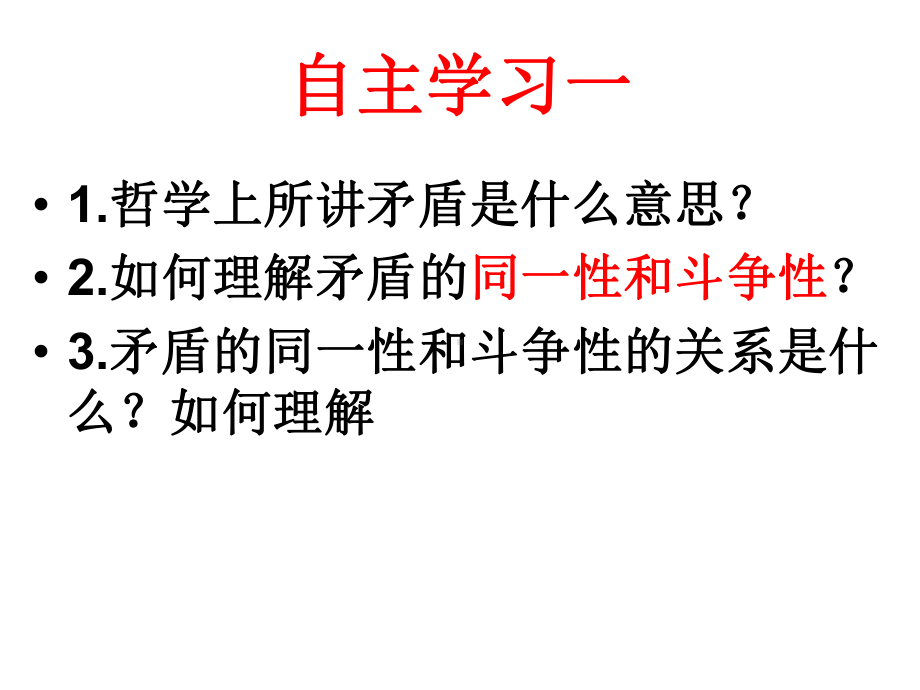 自主学习一

• 1.哲学上所讲矛盾是什么意思？
• 2.如何理解矛盾的同一性和斗争性？
• 3.矛盾的同一性和斗争性的关系是什么？如何理解